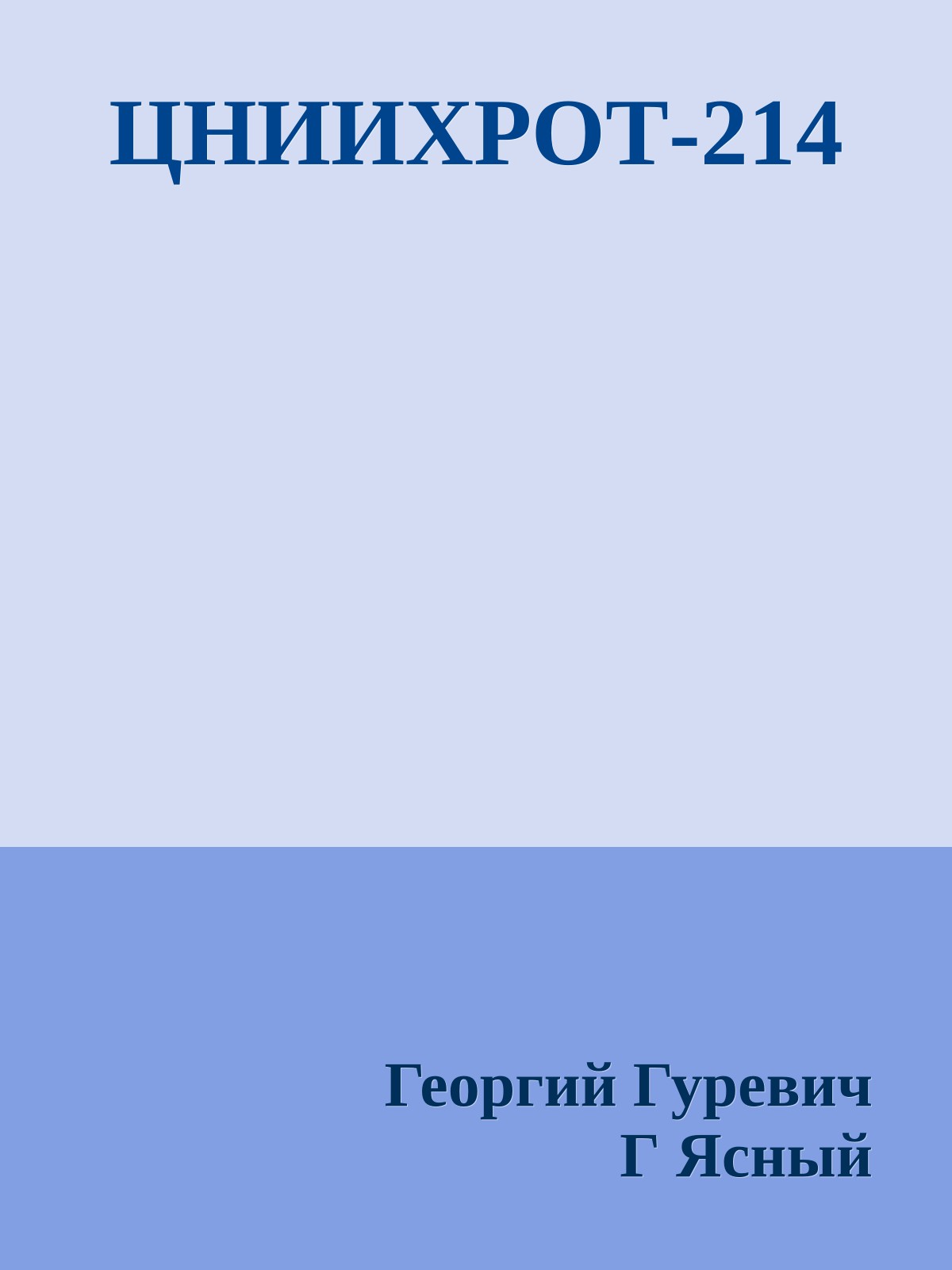 ЦНИИХРОТ-214

Георгий Гуревич
Г Ясный